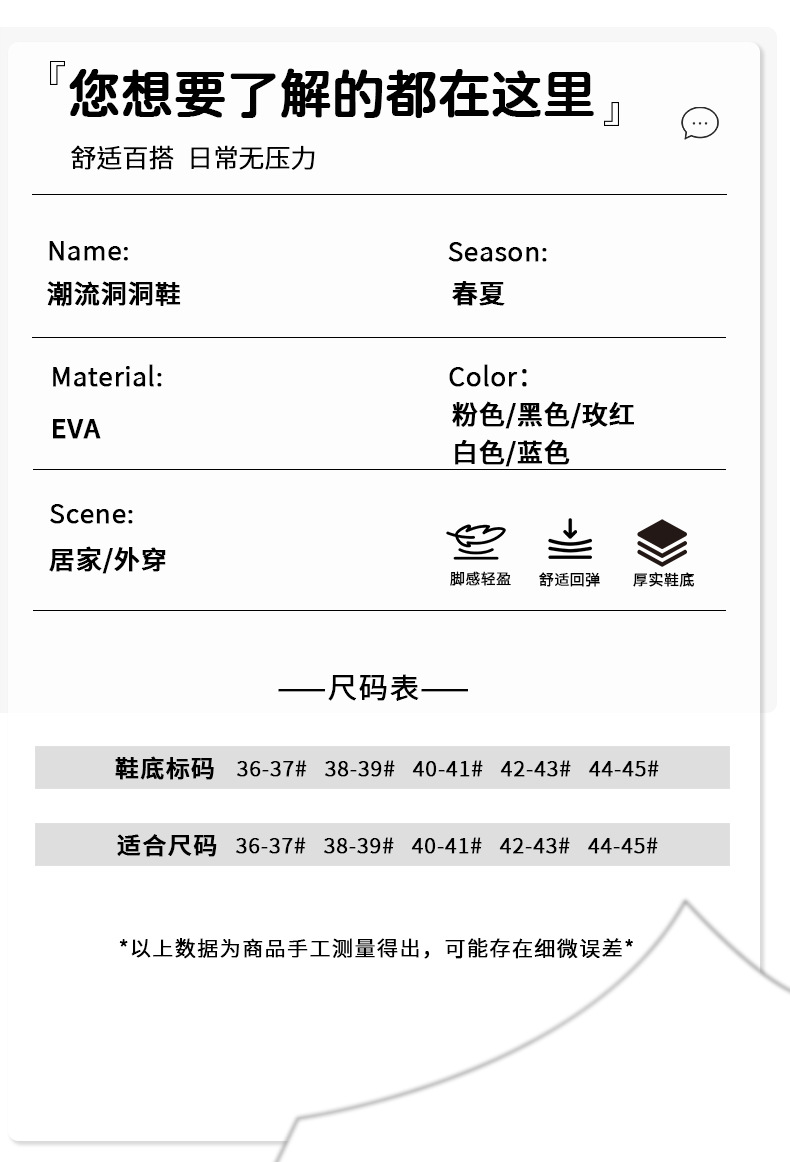 『您想要了解的都在这里』

舒适百搭 日常无压力

Name:
潮流洞洞鞋

Season:
春夏

Material:
EVA

Color：
粉色/黑色/玫红
白色/蓝色

Scene:
居家/外穿

脚感轻盈 舒适回弹 厚实鞋底

——尺码表——

| 鞋底标码 | 36-37# | 38-39# | 40-41# | 42-43# | 44-45# |
|---|---|---|---|---|---|
| 适合尺码 | 36-37# | 38-39# | 40-41# | 42-43# | 44-45# |

*以上数据为商品手工测量得出，可能存在细微误差*